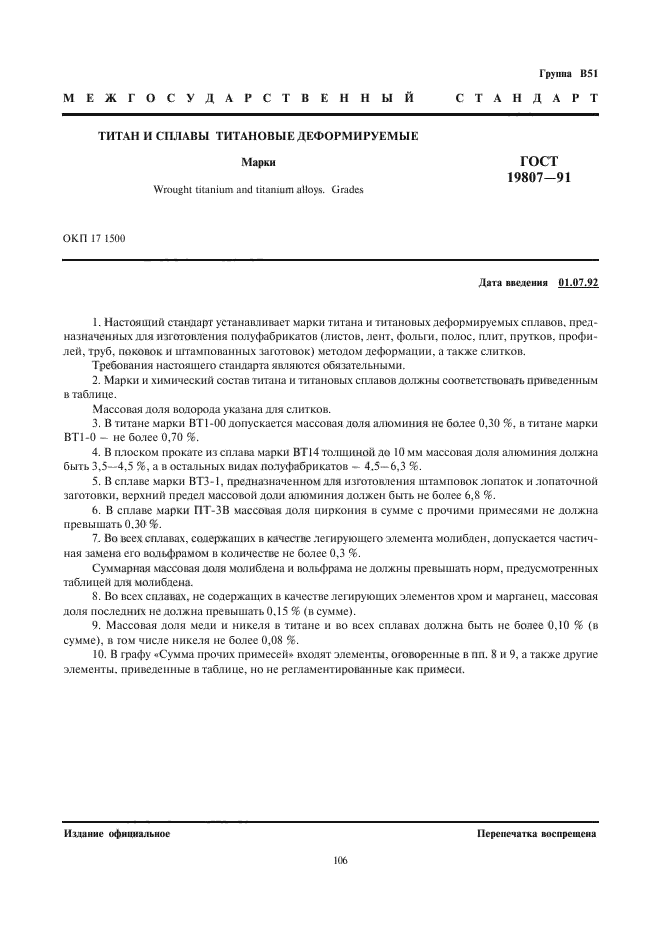 Группа В51

МЕЖГОСУДАРСТВЕННЫЙ СТАНДАРТ

ТИТАН И СПЛАВЫ ТИТАНОВЫЕ ДЕФОРМИРУЕМЫЕ

Марки

Wrought titanium and titanium alloys. Grades

ГОСТ 19807—91

ОКП 17 1500

Дата введения 01.07.92

1. Настоящий стандарт устанавливает марки титана и титановых деформируемых сплавов, предназначенных для изготовления полуфабрикатов (листов, лент, фольги, полос, плит, прутков, профилей, труб, поковок и штампованных заготовок) методом деформации, а также слитков.

Требования настоящего стандарта являются обязательными.

2. Марки и химический состав титана и титановых сплавов должны соответствовать приведенным в таблице.

Массовая доля водорода указана для слитков.

3. В титане марки ВТ1-00 допускается массовая доля алюминия не более 0,30 %, в титане марки ВТ1-0 — не более 0,70 %.

4. В плоском прокате из сплава марки ВТ14 толщиной до 10 мм массовая доля алюминия должна быть 3,5—4,5 %, а в остальных видах полуфабрикатов — 4,5—6,3 %.

5. В сплаве марки ВТ3-1, предназначенном для изготовления штамповок лопаток и лопаточной заготовки, верхний предел массовой доли алюминия должен быть не более 6,8 %.

6. В сплаве марки ПТ-3В массовая доля циркония в сумме с прочими примесями не должна превышать 0,30 %.

7. Во всех сплавах, содержащих в качестве легирующего элемента молибден, допускается частичная замена его вольфрамом в количестве не более 0,3 %.

Суммарная массовая доля молибдена и вольфрама не должны превышать норм, предусмотренных таблицей для молибдена.

8. Во всех сплавах, не содержащих в качестве легирующих элементов хром и марганец, массовая доля последних не должна превышать 0,15 % (в сумме).

9. Массовая доля меди и никеля в титане и во всех сплавах должна быть не более 0,10 % (в сумме), в том числе никеля не более 0,08 %.

10. В графу «Сумма прочих примесей» входят элементы, оговоренные в пп. 8 и 9, а также другие элементы, приведенные в таблице, но не регламентированные как примеси.

Издание официальное

Перепечатка воспрещена

106